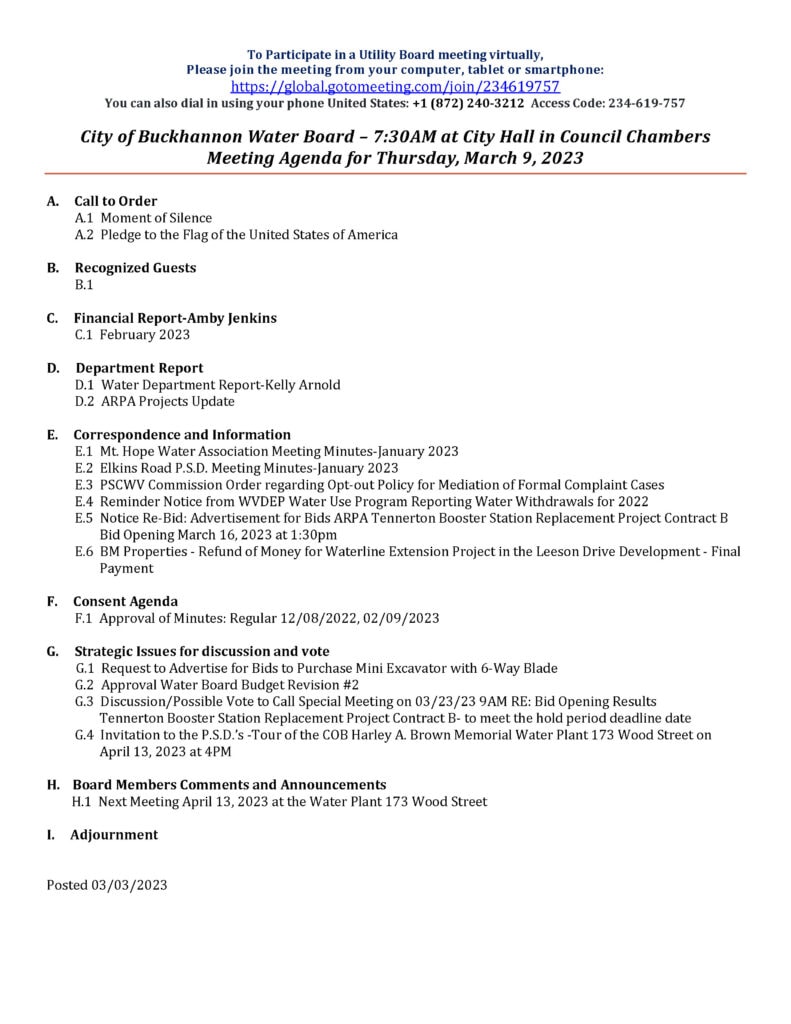 To Participate in a Utility Board meeting virtually,
Please join the meeting from your computer, tablet or smartphone:
https://global.gotomeeting.com/join/234619757
You can also dial in using your phone United States: +1 (872) 240-3212 Access Code: 234-619-757

City of Buckhannon Water Board – 7:30AM at City Hall in Council Chambers
Meeting Agenda for Thursday, March 9, 2023

A. Call to Order
A.1 Moment of Silence
A.2 Pledge to the Flag of the United States of America

B. Recognized Guests
B.1

C. Financial Report-Amby Jenkins
C.1 February 2023

D. Department Report
D.1 Water Department Report-Kelly Arnold
D.2 ARPA Projects Update

E. Correspondence and Information
E.1 Mt. Hope Water Association Meeting Minutes-January 2023
E.2 Elkins Road P.S.D. Meeting Minutes-January 2023
E.3 PSCWV Commission Order regarding Opt-out Policy for Mediation of Formal Complaint Cases
E.4 Reminder Notice from WVDEP Water Use Program Reporting Water Withdrawals for 2022
E.5 Notice Re-Bid: Advertisement for Bids ARPA Tennerton Booster Station Replacement Project Contract B Bid Opening March 16, 2023 at 1:30pm
E.6 BM Properties - Refund of Money for Waterline Extension Project in the Leeson Drive Development - Final Payment

F. Consent Agenda
F.1 Approval of Minutes: Regular 12/08/2022, 02/09/2023

G. Strategic Issues for discussion and vote
G.1 Request to Advertise for Bids to Purchase Mini Excavator with 6-Way Blade
G.2 Approval Water Board Budget Revision #2
G.3 Discussion/Possible Vote to Call Special Meeting on 03/23/23 9AM RE: Bid Opening Results Tennerton Booster Station Replacement Project Contract B- to meet the hold period deadline date
G.4 Invitation to the P.S.D.'s -Tour of the COB Harley A. Brown Memorial Water Plant 173 Wood Street on April 13, 2023 at 4PM

H. Board Members Comments and Announcements
H.1 Next Meeting April 13, 2023 at the Water Plant 173 Wood Street

I. Adjournment

Posted 03/03/2023